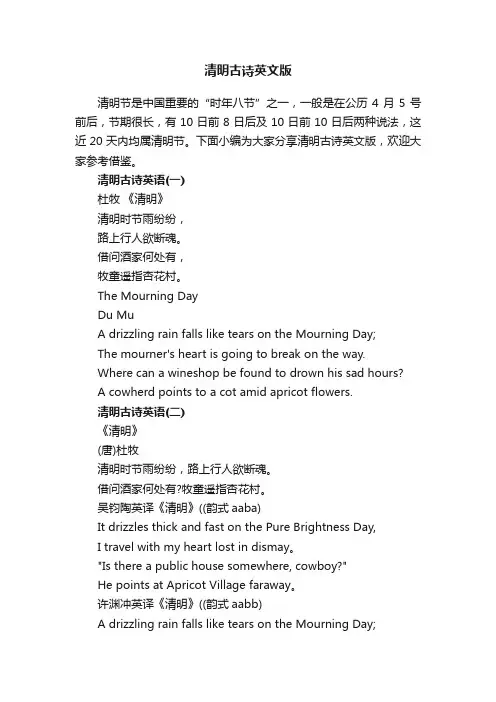 清明古诗英文版

清明节是中国重要的“时年八节”之一，一般是在公历 4 月 5 号前后，节期很长，有 10 日前 8 日后及 10 日前 10 日后两种说法，这近 20 天内均属清明节。下面小编为大家分享清明古诗英文版，欢迎大家参考借鉴。

清明古诗英语(一)

杜牧 《清明》

清明时节雨纷纷，

路上行人欲断魂。

借问酒家何处有，

牧童遥指杏花村。

The Mourning Day

Du Mu

A drizzling rain falls like tears on the Mourning Day;

The mourner's heart is going to break on the way.

Where can a wineshop be found to drown his sad hours?

A cowherd points to a cot amid apricot flowers.

清明古诗英语(二)

《清明》

(唐)杜牧

清明时节雨纷纷，路上行人欲断魂。

借问酒家何处有?牧童遥指杏花村。

吴钧陶英译《清明》((韵式 aaba)

It drizzles thick and fast on the Pure Brightness Day,

I travel with my heart lost in dismay。

"Is there a public house somewhere, cowboy?"

He points at Apricot Village faraway。

许渊冲英译《清明》((韵式 aabb)

A drizzling rain falls like tears on the Mourning Day;